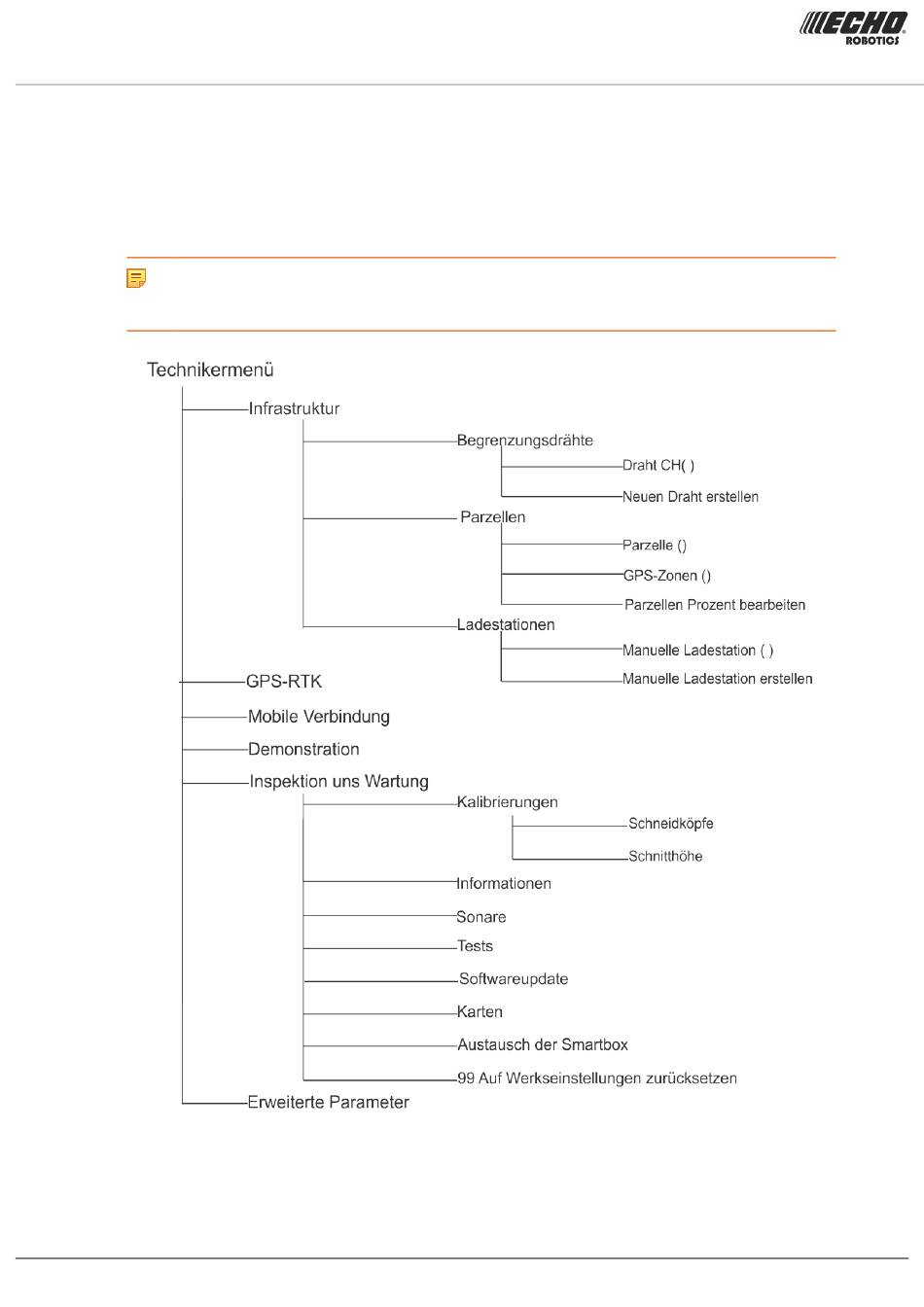 ECHO
ROBOTICS

Technikermenü

Infrastruktur

Begrenzungsdrähte

Draht CH( )

Neuen Draht erstellen

Parzellen

Parzelle ()

GPS-Zonen ()

Parzellen Prozent bearbeiten

Ladestationen

Manuelle Ladestation ( )

Manuelle Ladestation erstellen

GPS-RTK

Mobile Verbindung

Demonstration

Inspektion uns Wartung

Kalibrierungen

Schneidköpfe

Schnitthöhe

Informationen

Sonare

Tests

Softwareupdate

Karten

Austausch der Smartbox

99 Auf Werkseinstellungen zurücksetzen

Erweiterte Parameter